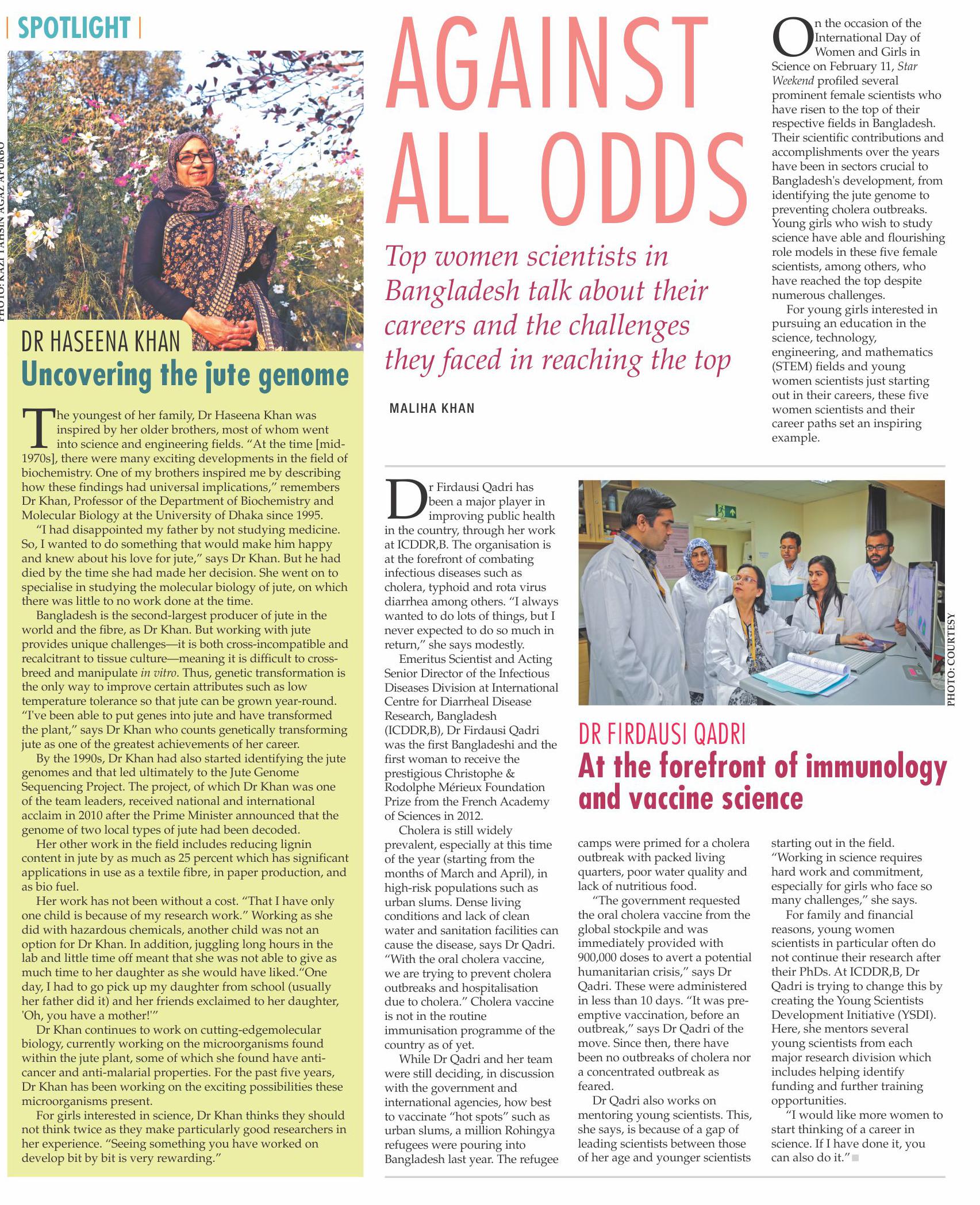 | SPOTLIGHT |

PHOTO: KAZI TAHSIN AGAZ APURBO

DR HASEENA KHAN
Uncovering the jute genome

The youngest of her family, Dr Haseena Khan was inspired by her older brothers, most of whom went into science and engineering fields. "At the time [mid-1970s], there were many exciting developments in the field of biochemistry. One of my brothers inspired me by describing how these findings had universal implications," remembers Dr Khan, Professor of the Department of Biochemistry and Molecular Biology at the University of Dhaka since 1995.

"I had disappointed my father by not studying medicine. So, I wanted to do something that would make him happy and knew about his love for jute," says Dr Khan. But he had died by the time she had made her decision. She went on to specialise in studying the molecular biology of jute, on which there was little to no work done at the time.

Bangladesh is the second-largest producer of jute in the world and the fibre, as Dr Khan. But working with jute provides unique challenges—it is both cross-incompatible and recalcitrant to tissue culture—meaning it is difficult to cross-breed and manipulate in vitro. Thus, genetic transformation is the only way to improve certain attributes such as low temperature tolerance so that jute can be grown year-round. "I've been able to put genes into jute and have transformed the plant," says Dr Khan who counts genetically transforming jute as one of the greatest achievements of her career.

By the 1990s, Dr Khan had also started identifying the jute genomes and that led ultimately to the Jute Genome Sequencing Project. The project, of which Dr Khan was one of the team leaders, received national and international acclaim in 2010 after the Prime Minister announced that the genome of two local types of jute had been decoded.

Her other work in the field includes reducing lignin content in jute by as much as 25 percent which has significant applications in use as a textile fibre, in paper production, and as bio fuel.

Her work has not been without a cost. "That I have only one child is because of my research work." Working as she did with hazardous chemicals, another child was not an option for Dr Khan. In addition, juggling long hours in the lab and little time off meant that she was not able to give as much time to her daughter as she would have liked."One day, I had to go pick up my daughter from school (usually her father did it) and her friends exclaimed to her daughter, 'Oh, you have a mother!'"

Dr Khan continues to work on cutting-edgemolecular biology, currently working on the microorganisms found within the jute plant, some of which she found have anti-cancer and anti-malarial properties. For the past five years, Dr Khan has been working on the exciting possibilities these microorganisms present.

For girls interested in science, Dr Khan thinks they should not think twice as they make particularly good researchers in her experience. "Seeing something you have worked on develop bit by bit is very rewarding."

AGAINST ALL ODDS

Top women scientists in Bangladesh talk about their careers and the challenges they faced in reaching the top

MALIHA KHAN

On the occasion of the International Day of Women and Girls in Science on February 11, Star Weekend profiled several prominent female scientists who have risen to the top of their respective fields in Bangladesh. Their scientific contributions and accomplishments over the years have been in sectors crucial to Bangladesh's development, from identifying the jute genome to preventing cholera outbreaks. Young girls who wish to study science have able and flourishing role models in these five female scientists, among others, who have reached the top despite numerous challenges.

For young girls interested in pursuing an education in the science, technology, engineering, and mathematics (STEM) fields and young women scientists just starting out in their careers, these five women scientists and their career paths set an inspiring example.

Dr Firdausi Qadri has been a major player in improving public health in the country, through her work at ICDDR,B. The organisation is at the forefront of combating infectious diseases such as cholera, typhoid and rota virus diarrhea among others. "I always wanted to do lots of things, but I never expected to do so much in return," she says modestly.

Emeritus Scientist and Acting Senior Director of the Infectious Diseases Division at International Centre for Diarrheal Disease Research, Bangladesh (ICDDR,B), Dr Firdausi Qadri was the first Bangladeshi and the first woman to receive the prestigious Christophe & Rodolphe Mérieux Foundation Prize from the French Academy of Sciences in 2012.

Cholera is still widely prevalent, especially at this time of the year (starting from the months of March and April), in high-risk populations such as urban slums. Dense living conditions and lack of clean water and sanitation facilities can cause the disease, says Dr Qadri. "With the oral cholera vaccine, we are trying to prevent cholera outbreaks and hospitalisation due to cholera." Cholera vaccine is not in the routine immunisation programme of the country as of yet.

While Dr Qadri and her team were still deciding, in discussion with the government and international agencies, how best to vaccinate "hot spots" such as urban slums, a million Rohingya refugees were pouring into Bangladesh last year. The refugee

PHOTO: COURTESY

DR FIRDAUSI QADRI
At the forefront of immunology and vaccine science

camps were primed for a cholera outbreak with packed living quarters, poor water quality and lack of nutritious food.

"The government requested the oral cholera vaccine from the global stockpile and was immediately provided with 900,000 doses to avert a potential humanitarian crisis," says Dr Qadri. These were administered in less than 10 days. "It was pre-emptive vaccination, before an outbreak," says Dr Qadri of the move. Since then, there have been no outbreaks of cholera nor a concentrated outbreak as feared.

Dr Qadri also works on mentoring young scientists. This, she says, is because of a gap of leading scientists between those of her age and younger scientists starting out in the field. "Working in science requires hard work and commitment, especially for girls who face so many challenges," she says.

For family and financial reasons, young women scientists in particular often do not continue their research after their PhDs. At ICDDR,B, Dr Qadri is trying to change this by creating the Young Scientists Development Initiative (YSDI). Here, she mentors several young scientists from each major research division which includes helping identify funding and further training opportunities.

"I would like more women to start thinking of a career in science. If I have done it, you can also do it."